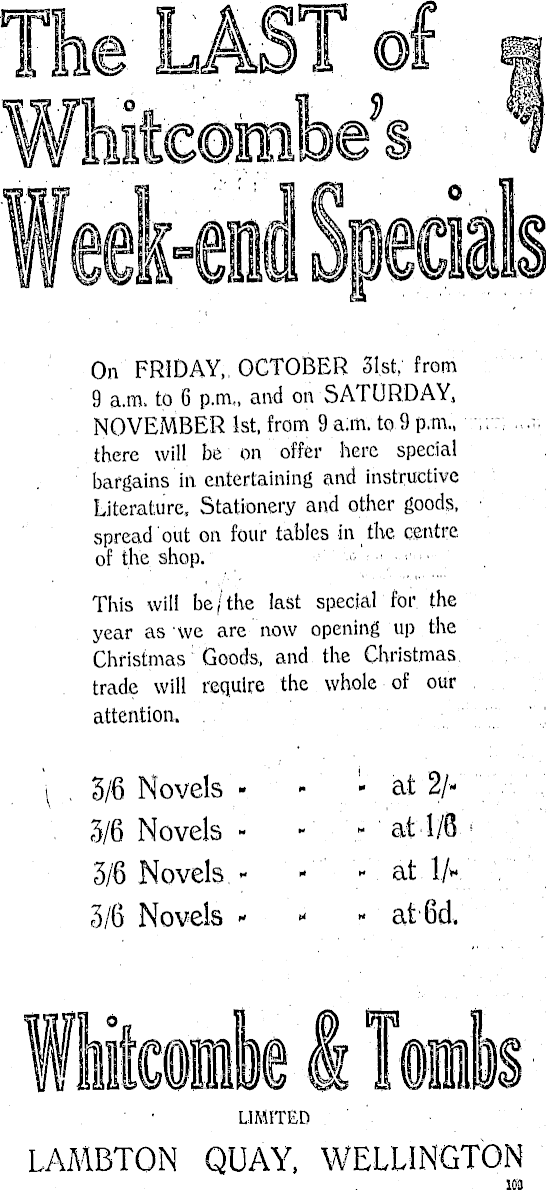 The LAST of Whitcombe's Week-end Specials

On FRIDAY, OCTOBER 31st, from 9 a.m. to 6 p.m., and on SATURDAY, NOVEMBER 1st, from 9 a.m. to 9 p.m., there will be on offer here special bargains in entertaining and instructive Literature, Stationery and other goods, spread out on four tables in the centre of the shop.

This will be the last special for the year as we are now opening up the Christmas Goods, and the Christmas trade will require the whole of our attention.

3/6 Novels - - - at 2/-
3/6 Novels - - - at 1/6
3/6 Novels - - - at 1/-
3/6 Novels - - - at 6d.

Whitcombe & Tombs
LIMITED
LAMBTON QUAY, WELLINGTON
103